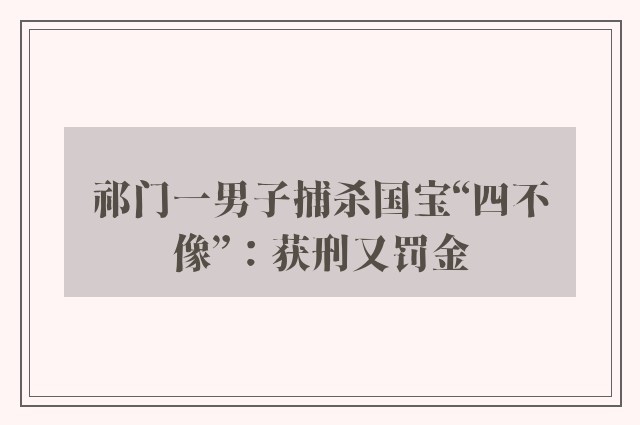 祁门一男子捕杀国宝“四不像”：获刑又罚金